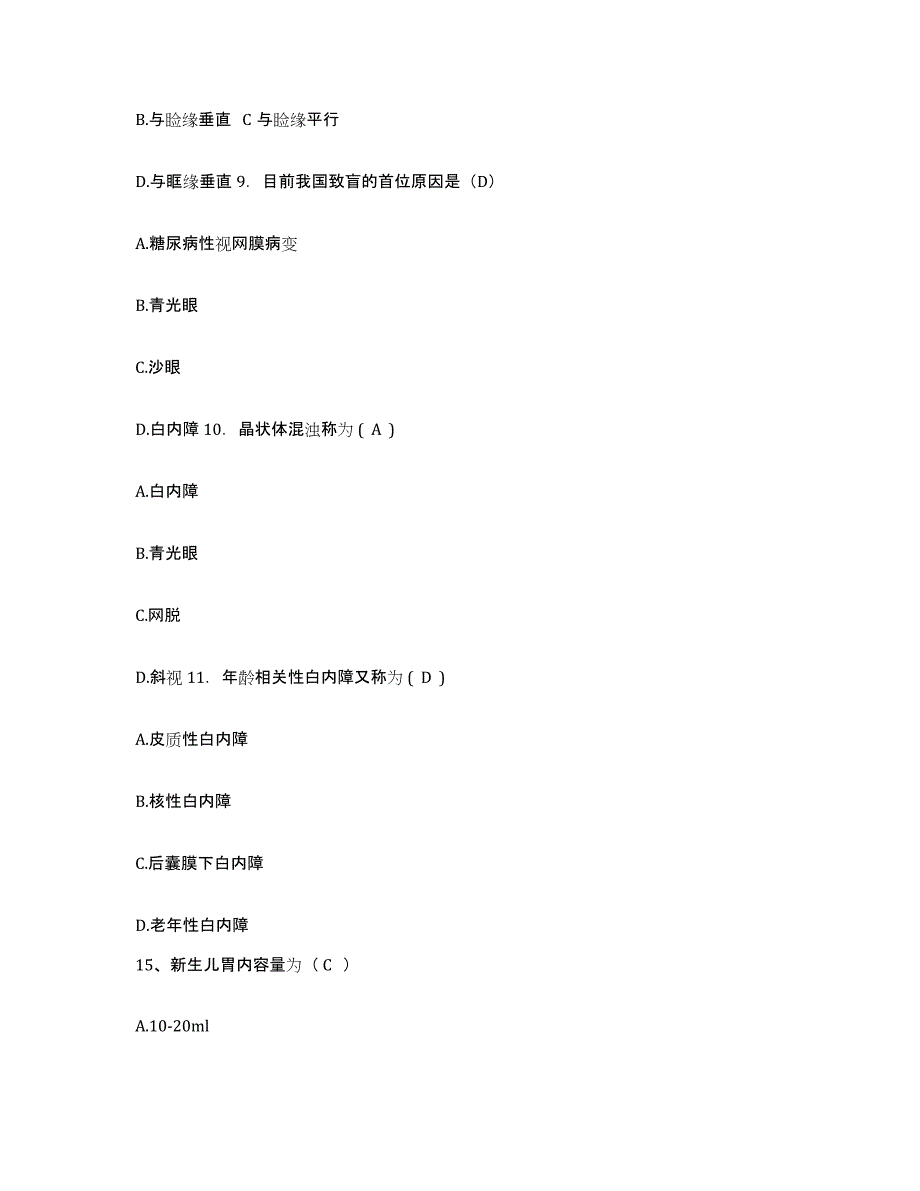 B.与睑缘垂直 C 与睑缘平行

D.与眶缘垂直 9. 目前我国致盲的首位原因是（D）

A.糖尿病性视网膜病变

B.青光眼

C.沙眼

D.白内障 10. 晶状体混浊称为（ A ）

A.白内障

B.青光眼

C.网脱

D.斜视 11. 年龄相关性白内障又称为（ D ）

A.皮质性白内障

B.核性白内障

C.后囊膜下白内障

D.老年性白内障

15、新生儿胃内容量为（ C ）

A.10-20ml